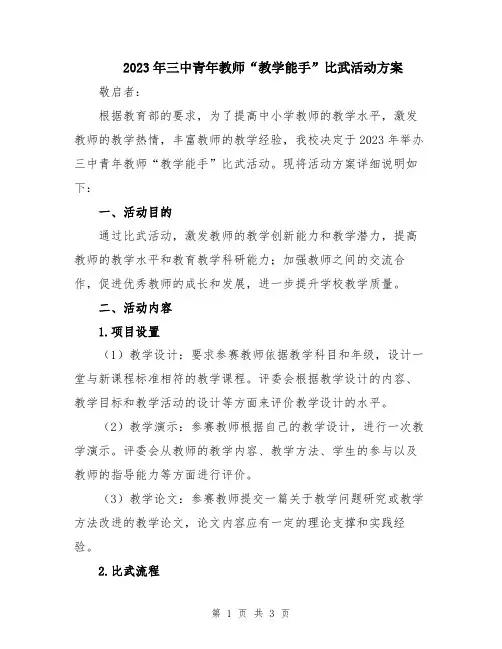 2023年三中青年教师“教学能手”比武活动方案

敬启者：

根据教育部的要求，为了提高中小学教师的教学水平，激发教师的教学热情，丰富教师的教学经验，我校决定于2023年举办三中青年教师“教学能手”比武活动。现将活动方案详细说明如下：

一、活动目的

通过比武活动，激发教师的教学创新能力和教学潜力，提高教师的教学水平和教育教学科研能力；加强教师之间的交流合作，促进优秀教师的成长和发展，进一步提升学校教学质量。

二、活动内容

1.项目设置

（1）教学设计：要求参赛教师依据教学科目和年级，设计一堂与新课程标准相符的教学课程。评委会根据教学设计的内容、教学目标和教学活动的设计等方面来评价教学设计的水平。

（2）教学演示：参赛教师根据自己的教学设计，进行一次教学演示。评委会从教师的教学内容、教学方法、学生的参与以及教师的指导能力等方面进行评价。

（3）教学论文：参赛教师提交一篇关于教学问题研究或教学方法改进的教学论文，论文内容应有一定的理论支撑和实践经验。

2.比武流程

第 1 页 共 3 页